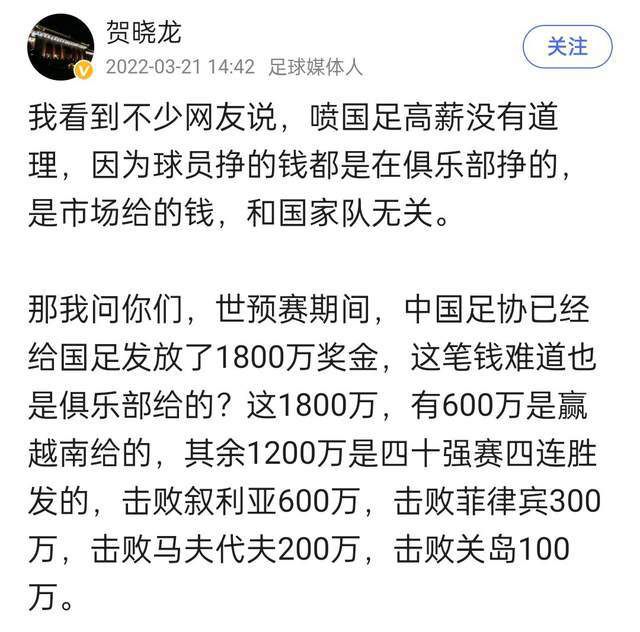 贺晓龙
2022-03-21 14:42 足球媒体人
关注

我看到不少网友说，喷国足高薪没有道理，因为球员挣的钱都是在俱乐部挣的，是市场给的钱，和国家队无关。

那我问你们，世预赛期间，中国足协已经给国足发放了1800万奖金，这笔钱难道也是俱乐部给的？这1800万，有600万是赢越南给的，其余1200万是四十强赛四连胜发的，击败叙利亚600万，击败菲律宾300万，击败马夫代夫200万，击败关岛100万。